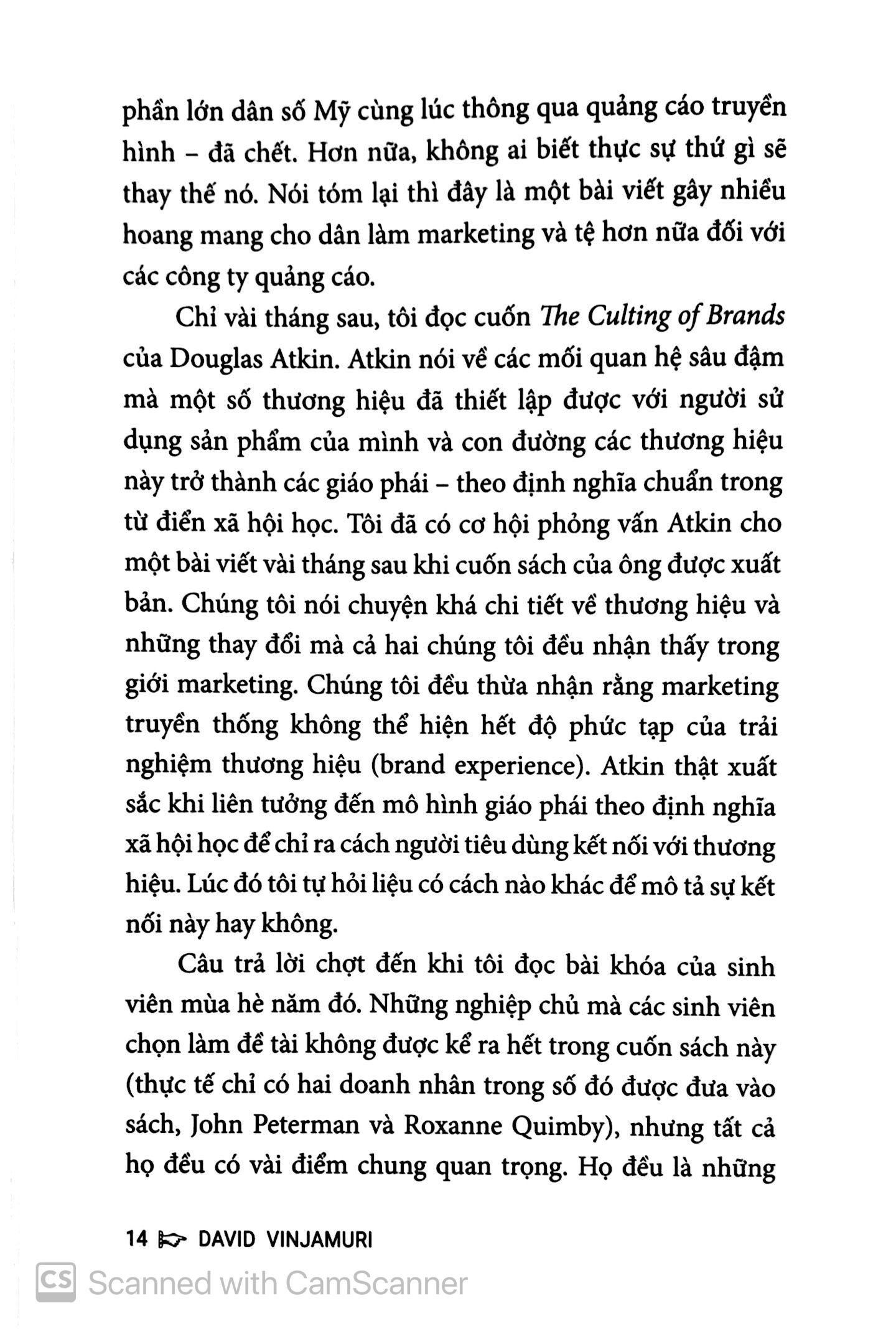 phần lớn dân số Mỹ cùng lúc thông qua quảng cáo truyền hình – đã chết. Hơn nữa, không ai biết thực sự thứ gì sẽ thay thế nó. Nói tóm lại thì đây là một bài viết gây nhiều hoang mang cho dân làm marketing và tệ hơn nữa đối với các công ty quảng cáo.

Chỉ vài tháng sau, tôi đọc cuốn The Culting of Brands của Douglas Atkin. Atkin nói về các mối quan hệ sâu đậm mà một số thương hiệu đã thiết lập được với người sử dụng sản phẩm của mình và con đường các thương hiệu này trở thành các giáo phái – theo định nghĩa chuẩn trong từ điển xã hội học. Tôi đã có cơ hội phỏng vấn Atkin cho một bài viết vài tháng sau khi cuốn sách của ông được xuất bản. Chúng tôi nói chuyện khá chi tiết về thương hiệu và những thay đổi mà cả hai chúng tôi đều nhận thấy trong giới marketing. Chúng tôi đều thừa nhận rằng marketing truyền thống không thể hiện hết độ phức tạp của trải nghiệm thương hiệu (brand experience). Atkin thật xuất sắc khi liên tưởng đến mô hình giáo phái theo định nghĩa xã hội học để chỉ ra cách người tiêu dùng kết nối với thương hiệu. Lúc đó tôi tự hỏi liệu có cách nào khác để mô tả sự kết nối này hay không.

Câu trả lời chợt đến khi tôi đọc bài khóa của sinh viên mùa hè năm đó. Những nghiệp chủ mà các sinh viên chọn làm đề tài không được kể ra hết trong cuốn sách này (thực tế chỉ có hai doanh nhân trong số đó được đưa vào sách, John Peterman và Roxanne Quimby), nhưng tất cả họ đều có vài điểm chung quan trọng. Họ đều là những

14 DAVID VINJAMURI

Scanned with CamScanner